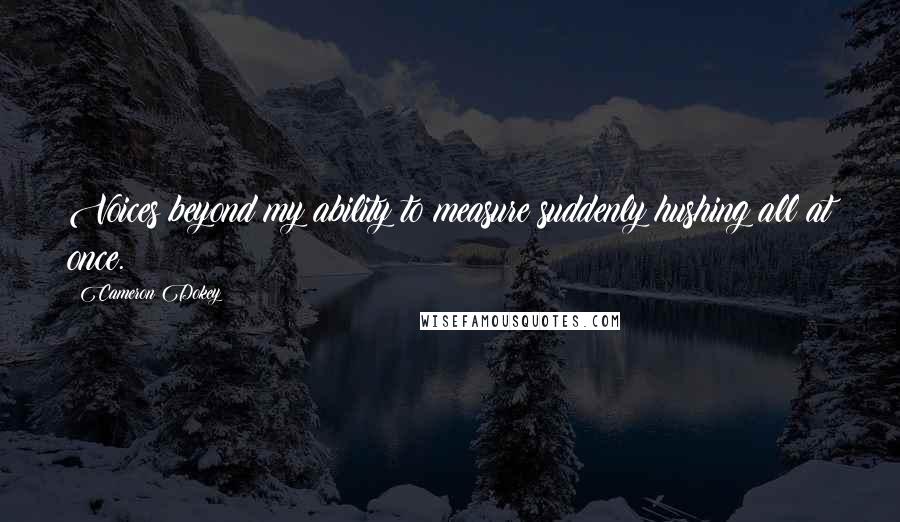 Voices beyond my ability to measure suddenly hushing all at once.

Cameron Dokey

WISEFAMOUSQUOTES.COM